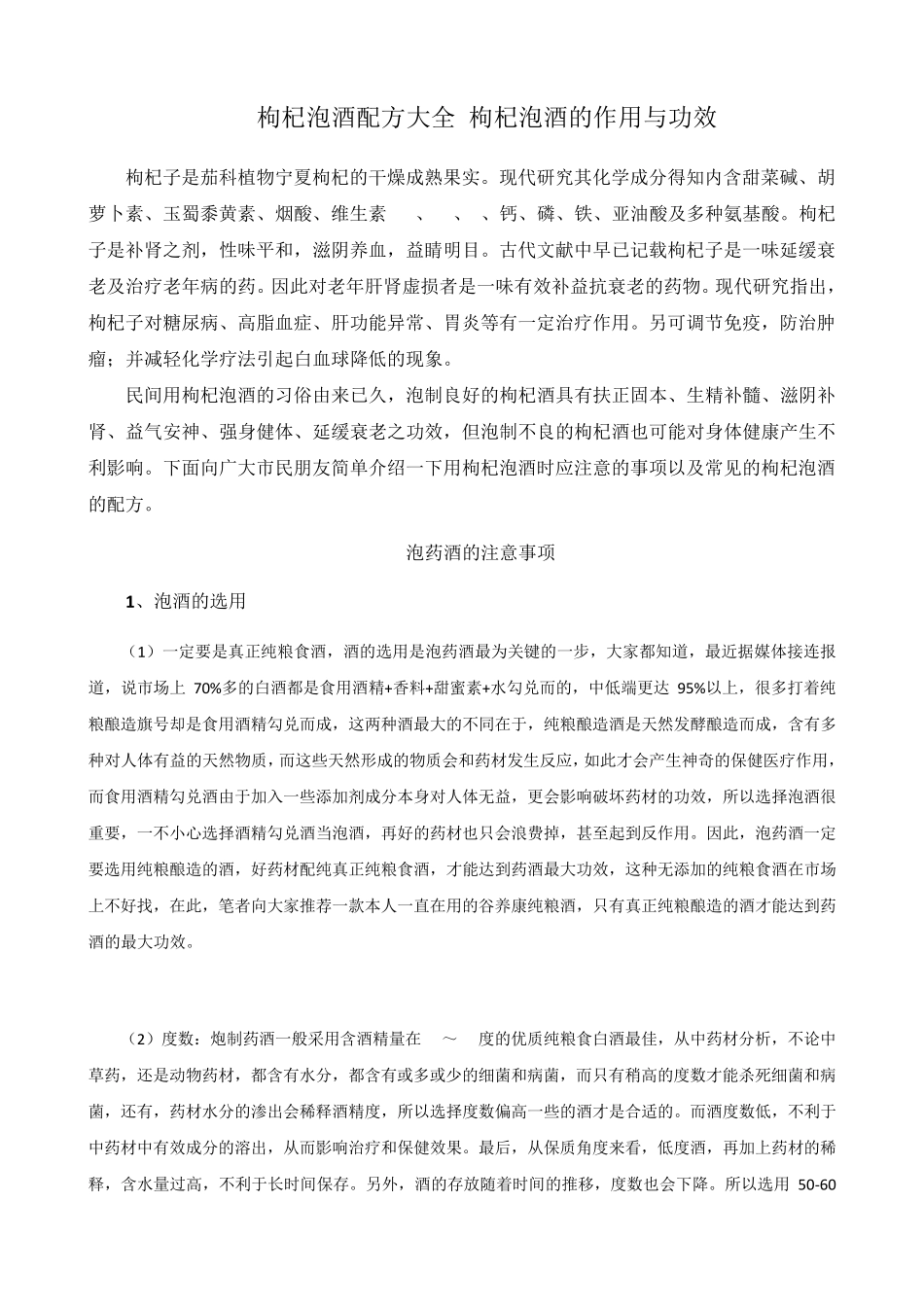 枸杞泡酒配方大全 枸杞泡酒的作用与功效

枸杞子是茄科植物宁夏枸杞的干燥成熟果实。现代研究其化学成分得知内含甜菜碱、胡萝卜素、玉蜀黍黄素、烟酸、维生素 、 、 、钙、磷、铁、亚油酸及多种氨基酸。枸杞子是补肾之剂，性味平和，滋阴养血，益睛明目。古代文献中早已记载枸杞子是一味延缓衰老及治疗老年病的药。因此对老年肝肾虚损者是一味有效补益抗衰老的药物。现代研究指出，枸杞子对糖尿病、高脂血症、肝功能异常、胃炎等有一定治疗作用。另可调节免疫，防治肿瘤；并减轻化学疗法引起白血球降低的现象。

民间用枸杞泡酒的习俗由来已久，泡制良好的枸杞酒具有扶正固本、生精补髓、滋阴补肾、益气安神、强身健体、延缓衰老之功效，但泡制不良的枸杞酒也可能对身体健康产生不利影响。下面向广大市民朋友简单介绍一下用枸杞泡酒时应注意的事项以及常见的枸杞泡酒的配方。

泡药酒的注意事项

1、泡酒的选用

（1）一定要是真正纯粮食酒，酒的选用是泡药酒最为关键的一步，大家都知道，最近据媒体接连报道，说市场上 70%多的白酒都是食用酒精+香料+甜蜜素+水勾兑而的，中低端更达 95%以上，很多打着纯粮酿造旗号却是食用酒精勾兑而成，这两种酒最大的不同在于，纯粮酿造酒是天然发酵酿造而成，含有多种对人体有益的天然物质，而这些天然形成的物质会和药材发生反应，如此才会产生神奇的保健医疗作用，而食用酒精勾兑酒由于加入一些添加剂成分本身对人体无益，更会影响破坏药材的功效，所以选择泡酒很重要，一不小心选择酒精勾兑酒当泡酒，再好的药材也只会浪费掉，甚至起到反作用。因此，泡药酒一定要选用纯粮酿造的酒，好药材配纯真正纯粮食酒，才能达到药酒最大功效，这种无添加的纯粮食酒在市场上不好找，在此，笔者向大家推荐一款本人一直在用的谷养康纯粮酒，只有真正纯粮酿造的酒才能达到药酒的最大功效。

（2）度数：炮制药酒一般采用含酒精量在 ～ 度的优质纯粮食白酒最佳，从中药材分析，不论中草药，还是动物药材，都含有水分，都含有或多或少的细菌和病菌，而只有稍高的度数才能杀死细菌和病菌，还有，药材水分的渗出会稀释酒精度，所以选择度数偏高一些的酒才是合适的。而酒度数低，不利于中药材中有效成分的溶出，从而影响治疗和保健效果。最后，从保质角度来看，低度酒，再加上药材的稀释，含水量过高，不利于长时间保存。另外，酒的存放随着时间的推移，度数也会下降。所以选用 50-60